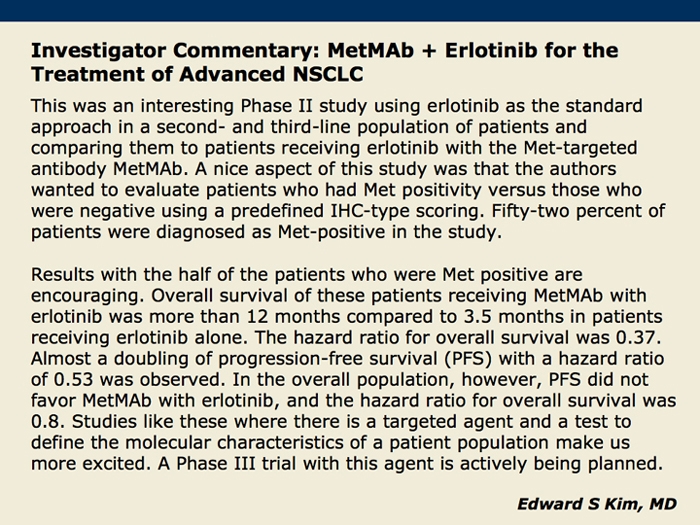 Investigator Commentary: MetMAb + Erlotinib for the Treatment of Advanced NSCLC

This was an interesting Phase II study using erlotinib as the standard approach in a second- and third-line population of patients and comparing them to patients receiving erlotinib with the Met-targeted antibody MetMAb. A nice aspect of this study was that the authors wanted to evaluate patients who had Met positivity versus those who were negative using a predefined IHC-type scoring. Fifty-two percent of patients were diagnosed as Met-positive in the study.

Results with the half of the patients who were Met positive are encouraging. Overall survival of these patients receiving MetMAb with erlotinib was more than 12 months compared to 3.5 months in patients receiving erlotinib alone. The hazard ratio for overall survival was 0.37. Almost a doubling of progression-free survival (PFS) with a hazard ratio of 0.53 was observed. In the overall population, however, PFS did not favor MetMAb with erlotinib, and the hazard ratio for overall survival was 0.8. Studies like these where there is a targeted agent and a test to define the molecular characteristics of a patient population make us more excited. A Phase III trial with this agent is actively being planned.

Edward S Kim, MD